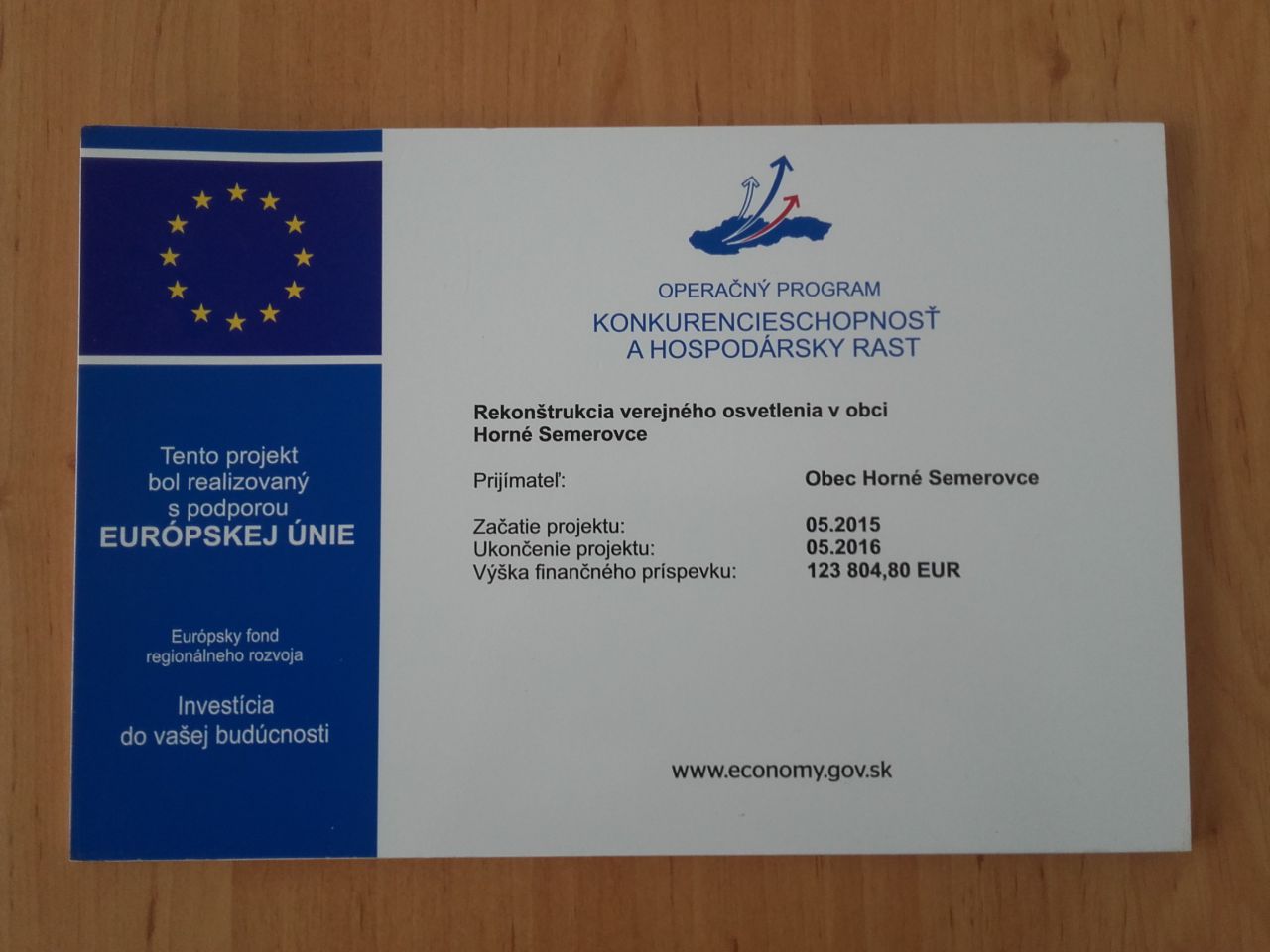 Tento projekt bol realizovaný s podporou EURÓPSKEJ ÚNIE

Európsky fond regionálneho rozvoja

Investícia do vašej budúcnosti

OPERAČNÝ PROGRAM
KONKURENCIESCHOPNOSŤ
A HOSPODÁRSKY RAST

Rekonštrukcia verejného osvetlenia v obci Horné Semerovce

Prijímateľ: Obec Horné Semerovce

Začatie projektu: 05.2015
Ukončenie projektu: 05.2016
Výška finančného príspevku: 123 804,80 EUR

www.economy.gov.sk